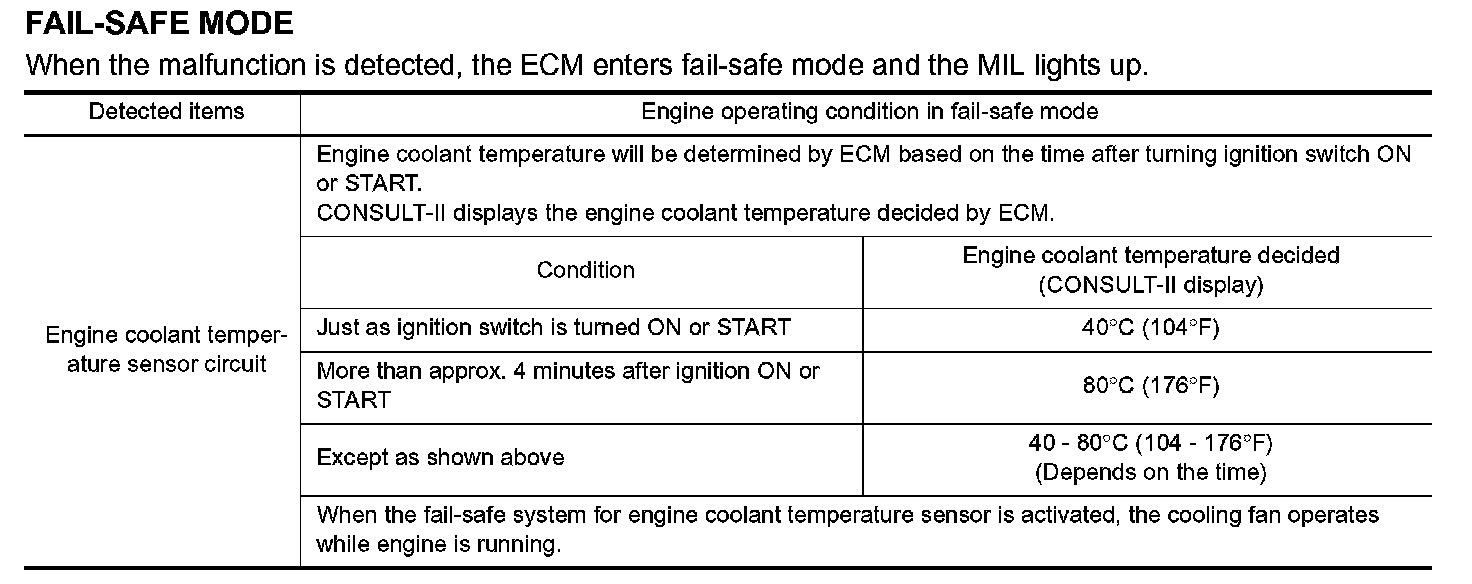 FAIL-SAFE MODE

When the malfunction is detected, the ECM enters fail-safe mode and the MIL lights up.

| Detected items | Engine operating condition in fail-safe mode | |
|---|---|---|
| Engine coolant temperature sensor circuit | Engine coolant temperature will be determined by ECM based on the time after turning ignition switch ON or START. CONSULT-II displays the engine coolant temperature decided by ECM. | |
| | Condition | Engine coolant temperature decided (CONSULT-II display) |
| | Just as ignition switch is turned ON or START | 40°C (104°F) |
| | More than approx. 4 minutes after ignition ON or START | 80°C (176°F) |
| | Except as shown above | 40 - 80°C (104 - 176°F) (Depends on the time) |
| | When the fail-safe system for engine coolant temperature sensor is activated, the cooling fan operates while engine is running. | |